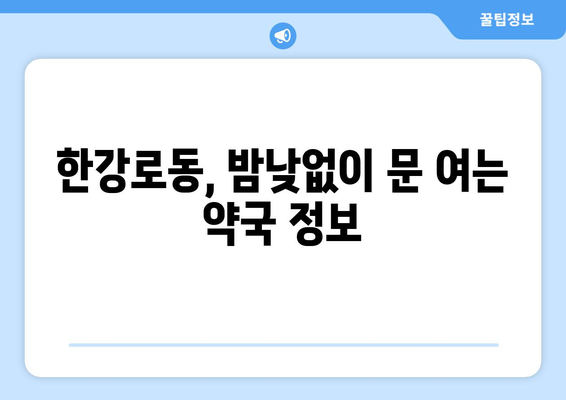 꿀팁정보

한강로동, 밤낮없이 문 여는 약국 정보